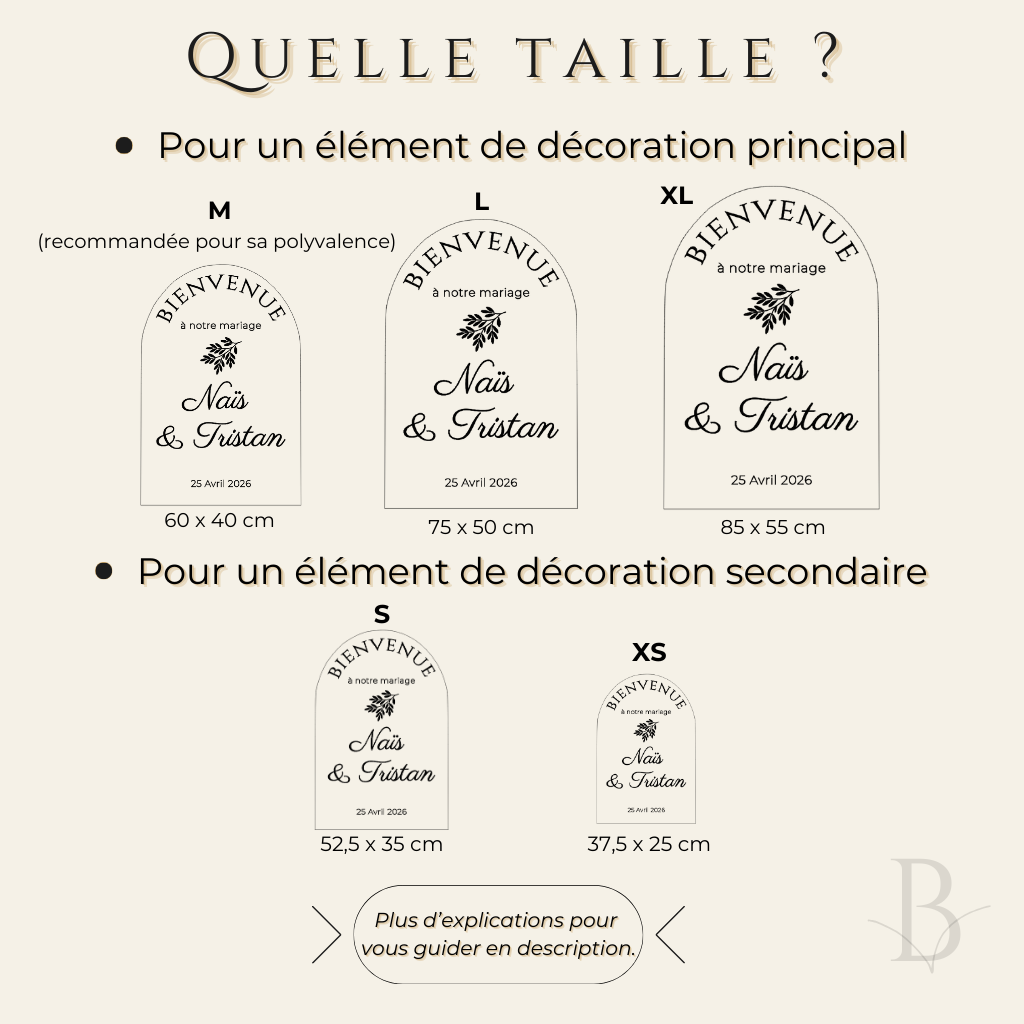 QUELLE TAILLE ?

• Pour un élément de décoration principal

M
(recommandée pour sa polyvalence)

BIENVENUE
à notre mariage
Naïs
& Tristan
25 Avril 2026

60 x 40 cm

L

BIENVENUE
à notre mariage
Naïs
& Tristan
25 Avril 2026

75 x 50 cm

XL

BIENVENUE
à notre mariage
Naïs
& Tristan
25 Avril 2026

85 x 55 cm

• Pour un élément de décoration secondaire

S

BIENVENUE
à notre mariage
Naïs
& Tristan
25 Avril 2026

52,5 x 35 cm

XS

BIENVENUE
à notre mariage
Naïs
& Tristan
25 Avril 2026

37,5 x 25 cm

Plus d'explications pour vous guider en description.

B